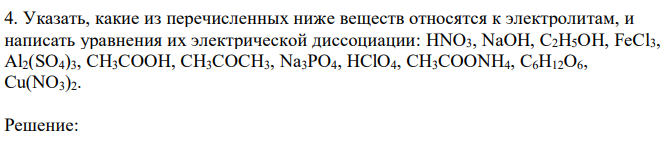 4. Указать, какие из перечисленных ниже веществ относятся к электролитам, и написать уравнения их электрической диссоциации: $HNO_3$, $NaOH$, $C_2H_5OH$, $FeCl_3$, $Al_2(SO_4)_3$, $CH_3COOH$, $CH_3COCH_3$, $Na_3PO_4$, $HClO_4$, $CH_3COONH_4$, $C_6H_{12}O_6$, $Cu(NO_3)_2$.

Решение: